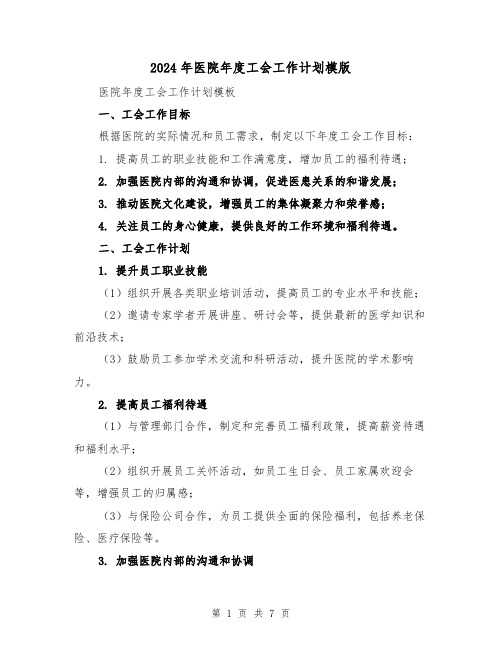 2024年医院年度工会工作计划模版

医院年度工会工作计划模板

一、工会工作目标

根据医院的实际情况和员工需求，制定以下年度工会工作目标：

1. 提高员工的职业技能和工作满意度，增加员工的福利待遇；

2. 加强医院内部的沟通和协调，促进医患关系的和谐发展；

3. 推动医院文化建设，增强员工的集体凝聚力和荣誉感；

4. 关注员工的身心健康，提供良好的工作环境和福利待遇。

二、工会工作计划

1. 提升员工职业技能

（1）组织开展各类职业培训活动，提高员工的专业水平和技能；

（2）邀请专家学者开展讲座、研讨会等，提供最新的医学知识和前沿技术；

（3）鼓励员工参加学术交流和科研活动，提升医院的学术影响力。

2. 提高员工福利待遇

（1）与管理部门合作，制定和完善员工福利政策，提高薪资待遇和福利水平；

（2）组织开展员工关怀活动，如员工生日会、员工家属欢迎会等，增强员工的归属感；

（3）与保险公司合作，为员工提供全面的保险福利，包括养老保险、医疗保险等。

3. 加强医院内部的沟通和协调

第 1 页 共 7 页